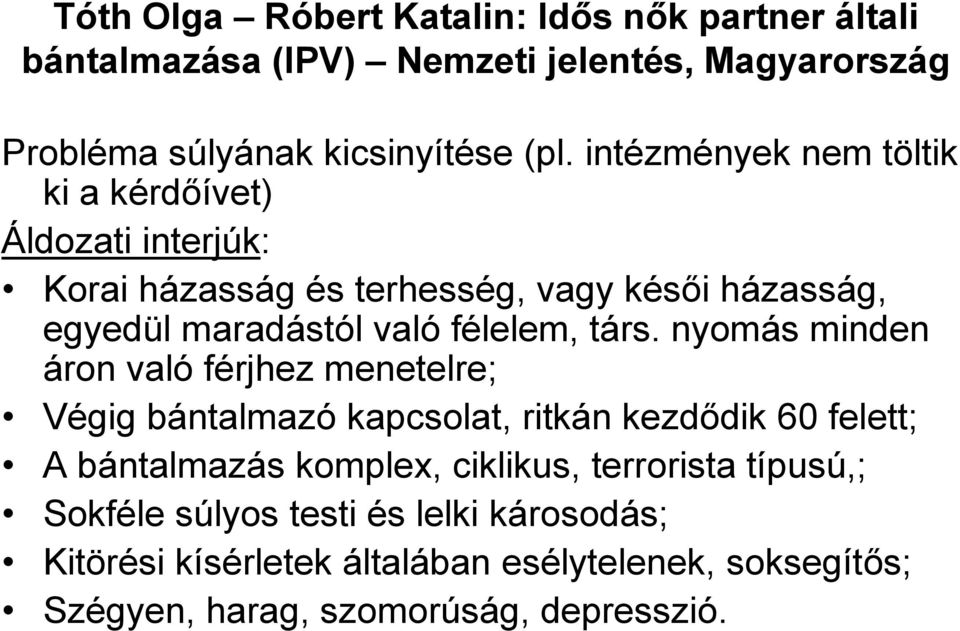 Tóth Olga – Róbert Katalin: Idős nők partner általi bántalmazása (IPV) – Nemzeti jelentés, Magyarország

Probléma súlyának kicsinyítése (pl. intézmények nem töltik ki a kérdőívet)

Áldozati interjúk:

• Korai házasság és terhesség, vagy késői házasság, egyedül maradástól való félelem, társ. nyomás minden áron való férjhez menetelre;
• Végig bántalmazó kapcsolat, ritkán kezdődik 60 felett;
• A bántalmazás komplex, ciklikus, terrorista típusú,;
• Sokféle súlyos testi és lelki károsodás;
• Kitörési kísérletek általában esélytelenek, soksegítős;
• Szégyen, harag, szomorúság, depresszió.